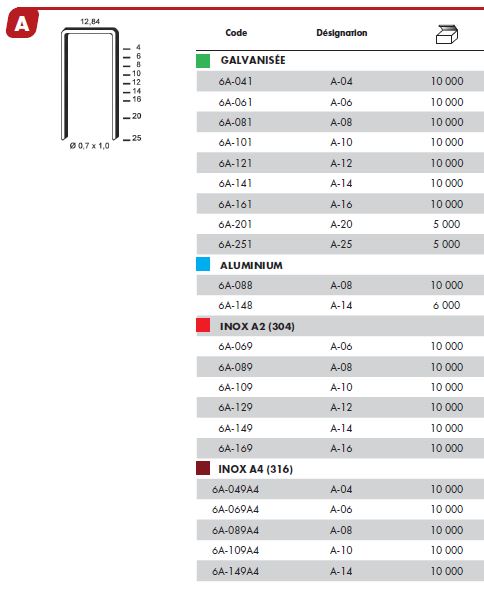 A

12,84

4
6
8
10
12
14
16
20
25

Ø 0,7 x 1,0

| Code | Désignation | |
|---|---|---|
| GALVANISÉE | | |
| 6A-041 | A-04 | 10 000 |
| 6A-061 | A-06 | 10 000 |
| 6A-081 | A-08 | 10 000 |
| 6A-101 | A-10 | 10 000 |
| 6A-121 | A-12 | 10 000 |
| 6A-141 | A-14 | 10 000 |
| 6A-161 | A-16 | 10 000 |
| 6A-201 | A-20 | 5 000 |
| 6A-251 | A-25 | 5 000 |
| ALUMINIUM | | |
| 6A-088 | A-08 | 10 000 |
| 6A-148 | A-14 | 6 000 |
| INOX A2 (304) | | |
| 6A-069 | A-06 | 10 000 |
| 6A-089 | A-08 | 10 000 |
| 6A-109 | A-10 | 10 000 |
| 6A-129 | A-12 | 10 000 |
| 6A-149 | A-14 | 10 000 |
| 6A-169 | A-16 | 10 000 |
| INOX A4 (316) | | |
| 6A-049A4 | A-04 | 10 000 |
| 6A-069A4 | A-06 | 10 000 |
| 6A-089A4 | A-08 | 10 000 |
| 6A-109A4 | A-10 | 10 000 |
| 6A-149A4 | A-14 | 10 000 |